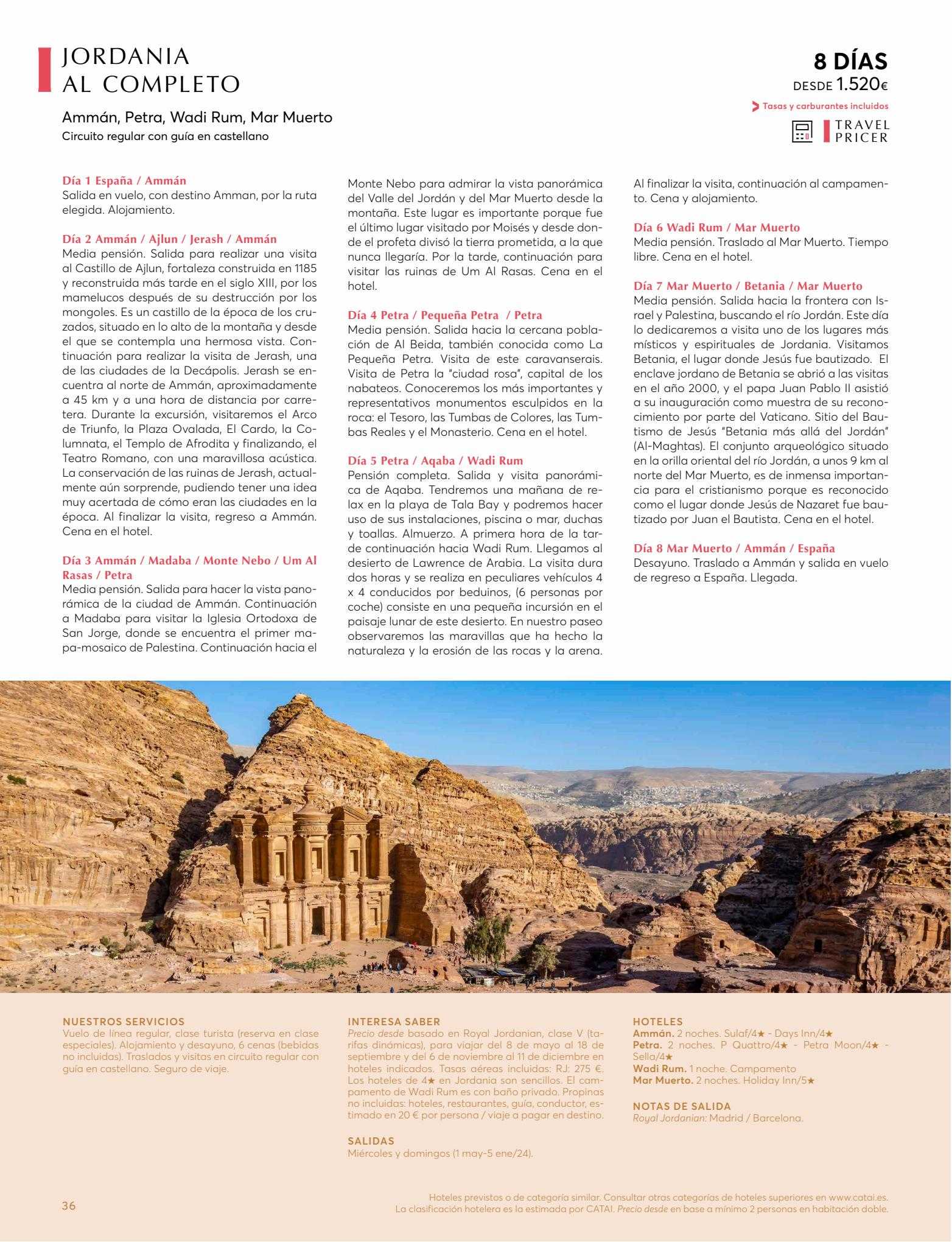 JORDANIA
AL COMPLETO

Ammán, Petra, Wadi Rum, Mar Muerto
Circuito regular con guía en castellano

8 DÍAS
DESDE 1.520€

Tasas y carburantes incluidos

TRAVEL PRICER

Día 1 España / Ammán
Salida en vuelo, con destino Amman, por la ruta elegida. Alojamiento.

Día 2 Ammán / Ajlun / Jerash / Ammán
Media pensión. Salida para realizar una visita al Castillo de Ajlun, fortaleza construida en 1185 y reconstruida más tarde en el siglo XIII, por los mamelucos después de su destrucción por los mongoles. Es un castillo de la época de los cruzados, situado en lo alto de la montaña y desde el que se contempla una hermosa vista. Continuación para realizar la visita de Jerash, una de las ciudades de la Decápolis. Jerash se encuentra al norte de Ammán, aproximadamente a 45 km y a una hora de distancia por carretera. Durante la excursión, visitaremos el Arco de Triunfo, la Plaza Ovalada, El Cardo, la Columnata, el Templo de Afrodita y finalizando, el Teatro Romano, con una maravillosa acústica. La conservación de las ruinas de Jerash, actualmente aún sorprende, pudiendo tener una idea muy acertada de cómo eran las ciudades en la época. Al finalizar la visita, regreso a Ammán. Cena en el hotel.

Día 3 Ammán / Madaba / Monte Nebo / Um Al Rasas / Petra
Media pensión. Salida para hacer la vista panorámica de la ciudad de Ammán. Continuación a Madaba para visitar la Iglesia Ortodoxa de San Jorge, donde se encuentra el primer mapa-mosaico de Palestina. Continuación hacia el Monte Nebo para admirar la vista panorámica del Valle del Jordán y del Mar Muerto desde la montaña. Este lugar es importante porque fue el último lugar visitado por Moisés y desde donde el profeta divisó la tierra prometida, a la que nunca llegaría. Por la tarde, continuación para visitar las ruinas de Um Al Rasas. Cena en el hotel.

Día 4 Petra / Pequeña Petra / Petra
Media pensión. Salida hacia la cercana población de Al Beida, también conocida como La Pequeña Petra. Visita de este caravanserais. Visita de Petra la "ciudad rosa", capital de los nabateos. Conoceremos los más importantes y representativos monumentos esculpidos en la roca: el Tesoro, las Tumbas de Colores, las Tumbas Reales y el Monasterio. Cena en el hotel.

Día 5 Petra / Aqaba / Wadi Rum
Pensión completa. Salida y visita panorámica de Aqaba. Tendremos una mañana de relax en la playa de Tala Bay y podremos hacer uso de sus instalaciones, piscina o mar, duchas y toallas. Almuerzo. A primera hora de la tarde continuación hacia Wadi Rum. Llegamos al desierto de Lawrence de Arabia. La visita dura dos horas y se realiza en peculiares vehículos 4 x 4 conducidos por beduinos, (6 personas por coche) consiste en una pequeña incursión en el paisaje lunar de este desierto. En nuestro paseo observaremos las maravillas que ha hecho la naturaleza y la erosión de las rocas y la arena. Al finalizar la visita, continuación al campamento. Cena y alojamiento.

Día 6 Wadi Rum / Mar Muerto
Media pensión. Traslado al Mar Muerto. Tiempo libre. Cena en el hotel.

Día 7 Mar Muerto / Betania / Mar Muerto
Media pensión. Salida hacia la frontera con Israel y Palestina, buscando el río Jordán. Este día lo dedicaremos a visita uno de los lugares más místicos y espirituales de Jordania. Visitamos Betania, el lugar donde Jesús fue bautizado. El enclave jordano de Betania se abrió a las visitas en el año 2000, y el papa Juan Pablo II asistió a su inauguración como muestra de su reconocimiento por parte del Vaticano. Sitio del Bautismo de Jesús "Betania más allá del Jordán" (Al-Maghtas). El conjunto arqueológico situado en la orilla oriental del río Jordán, a unos 9 km al norte del Mar Muerto, es de inmensa importancia para el cristianismo porque es reconocido como el lugar donde Jesús de Nazaret fue bautizado por Juan el Bautista. Cena en el hotel.

Día 8 Mar Muerto / Ammán / España
Desayuno. Traslado a Ammán y salida en vuelo de regreso a España. Llegada.

NUESTROS SERVICIOS
Vuelo de línea regular, clase turista (reserva en clase especiales). Alojamiento y desayuno, 6 cenas (bebidas no incluidas). Traslados y visitas en circuito regular con guía en castellano. Seguro de viaje.

INTERESA SABER
Precio desde basado en Royal Jordanian, clase V (tarifas dinámicas), para viajar del 8 de mayo al 18 de septiembre y del 6 de noviembre al 11 de diciembre en hoteles indicados. Tasas aéreas incluidas: RJ: 275 €. Los hoteles de 4★ en Jordania son sencillos. El campamento de Wadi Rum es con baño privado. Propinas no incluidas: hoteles, restaurantes, guía, conductor, estimado en 20 € por persona / viaje a pagar en destino.

SALIDAS
Miércoles y domingos (1 may-5 ene/24).

HOTELES
Ammán. 2 noches. Sulaf/4★ - Days Inn/4★
Petra. 2 noches. P Quattro/4★ - Petra Moon/4★ - Sella/4★
Wadi Rum. 1 noche. Campamento
Mar Muerto. 2 noches. Holiday Inn/5★

NOTAS DE SALIDA
Royal Jordanian: Madrid / Barcelona.

36

Hoteles previstos o de categoría similar. Consultar otras categorías de hoteles superiores en www.catai.es.
La clasificación hotelera es la estimada por CATAI. Precio desde en base a mínimo 2 personas en habitación doble.